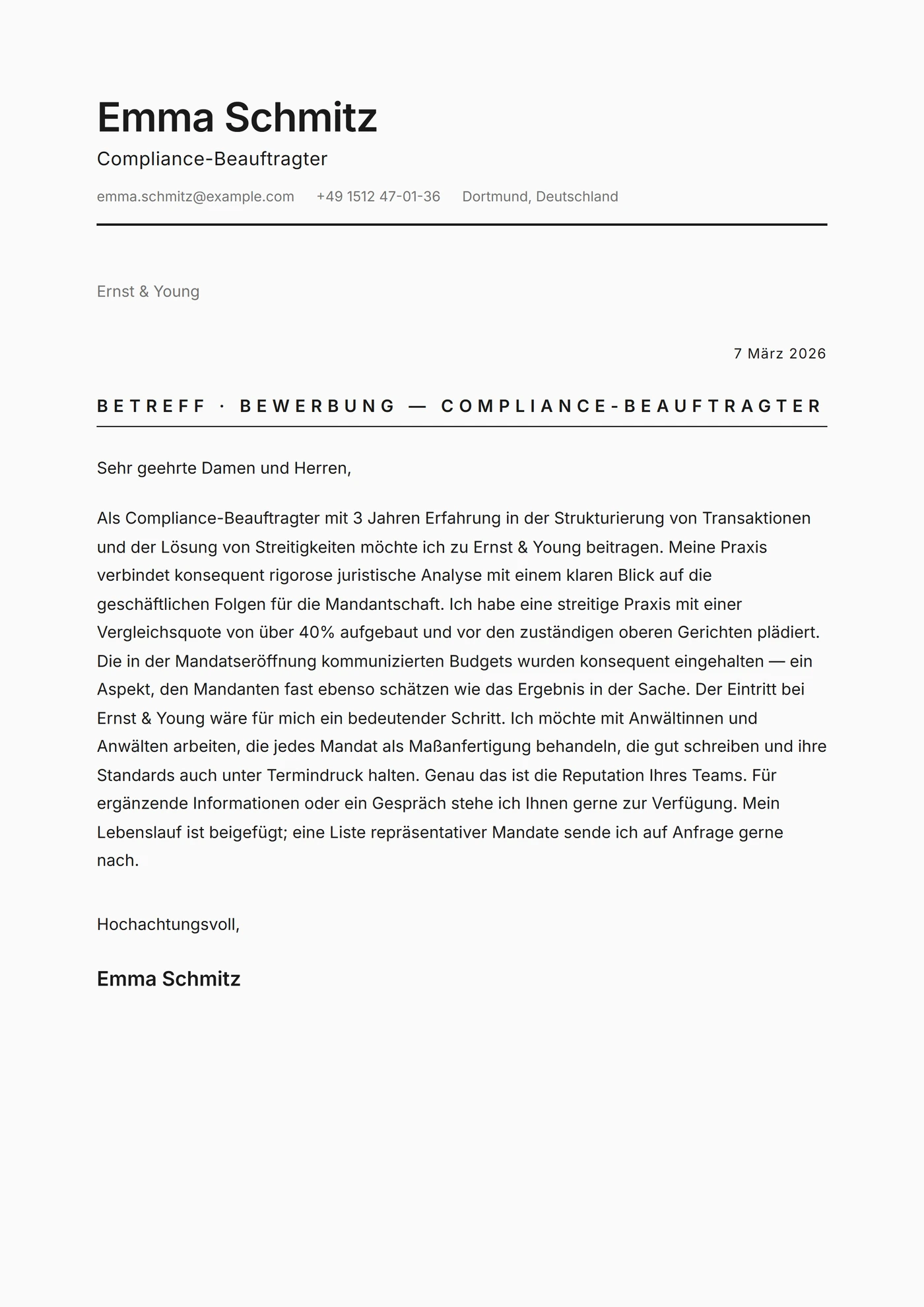 Emma Schmitz

Compliance-Beauftragter

emma.schmitz@example.com +49 1512 47-01-36 Dortmund, Deutschland

Ernst & Young

7 März 2026

BETREFF · BEWERBUNG — COMPLIANCE-BEAUFTRAGTER

Sehr geehrte Damen und Herren,

Als Compliance-Beauftragter mit 3 Jahren Erfahrung in der Strukturierung von Transaktionen und der Lösung von Streitigkeiten möchte ich zu Ernst & Young beitragen. Meine Praxis verbindet konsequent rigorose juristische Analyse mit einem klaren Blick auf die geschäftlichen Folgen für die Mandantschaft. Ich habe eine streitige Praxis mit einer Vergleichsquote von über 40% aufgebaut und vor den zuständigen oberen Gerichten plädiert. Die in der Mandatseröffnung kommunizierten Budgets wurden konsequent eingehalten — ein Aspekt, den Mandanten fast ebenso schätzen wie das Ergebnis in der Sache. Der Eintritt bei Ernst & Young wäre für mich ein bedeutender Schritt. Ich möchte mit Anwältinnen und Anwälten arbeiten, die jedes Mandat als Maßanfertigung behandeln, die gut schreiben und ihre Standards auch unter Termindruck halten. Genau das ist die Reputation Ihres Teams. Für ergänzende Informationen oder ein Gespräch stehe ich Ihnen gerne zur Verfügung. Mein Lebenslauf ist beigefügt; eine Liste repräsentativer Mandate sende ich auf Anfrage gerne nach.

Hochachtungsvoll,

Emma Schmitz